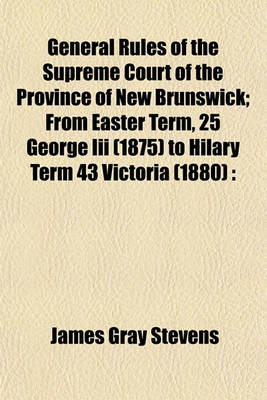 General Rules of the Supreme Court of the Province of New Brunswick; From Easter Term, 25 George Iii (1875) to Hilary Term 43 Victoria (1880) :

James Gray Stevens